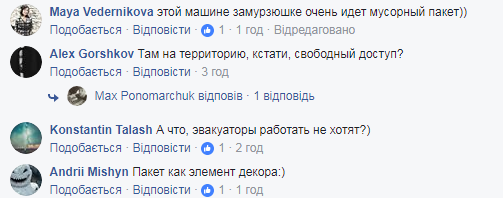 Maya Vedernikova этой машине замурзюшке очень идет мусорный пакет))
Подобається · Відповісти · 1 · 1 год · Відредаговано

Alex Gorshkov Там на территорию, кстати, свободный доступ?
Подобається · Відповісти · 3 год

Max Ponomarchuk відповів · 1 відповідь

Konstantin Talash А что, эвакуаторы работать не хотят?)
Подобається · Відповісти · 1 · 2 год

Andrii Mishyn Пакет как элемент декора:)
Подобається · Відповісти · 1 · 1 год